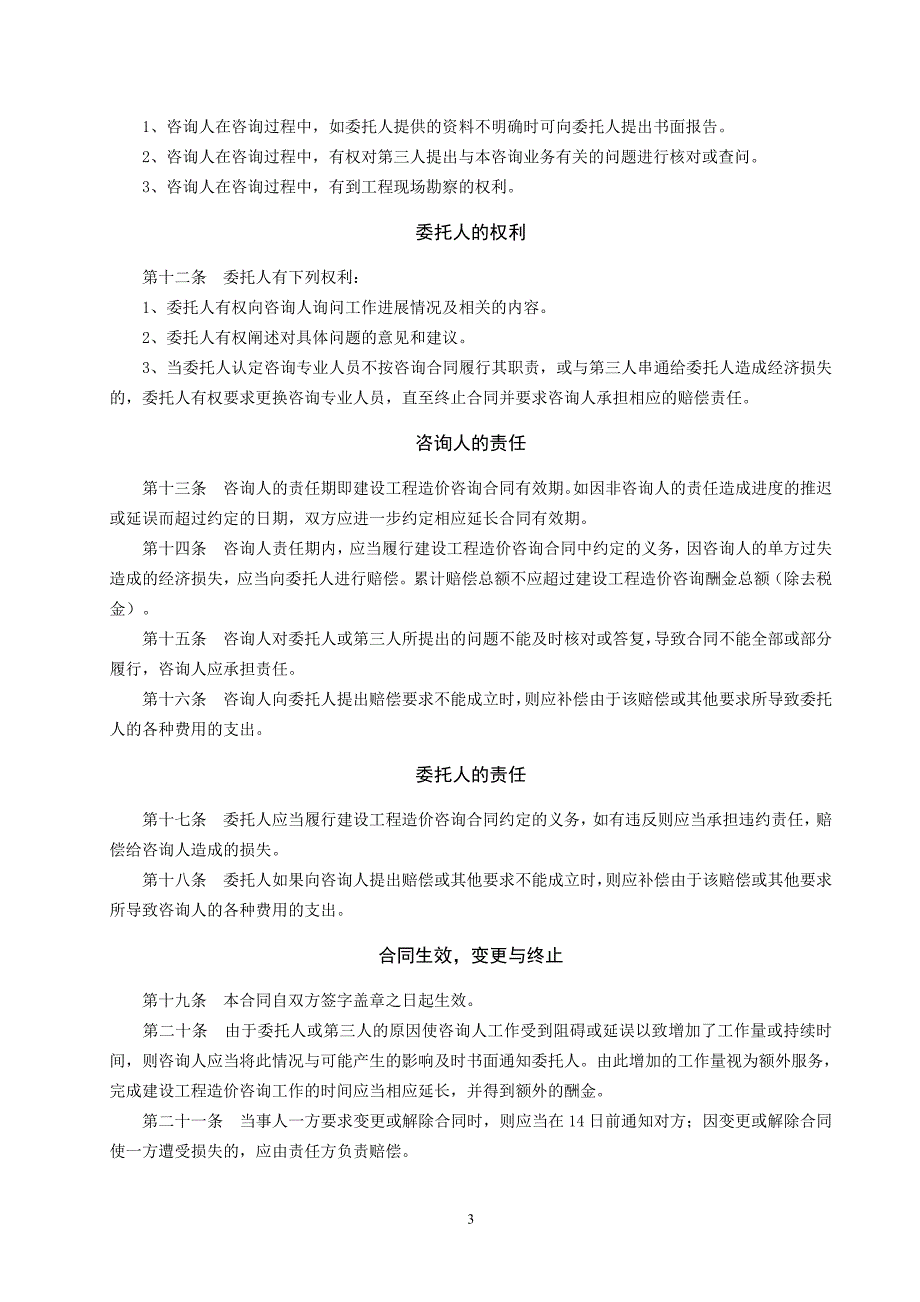 1、咨询人在咨询过程中，如委托人提供的资料不明确时可向委托人提出书面报告。

2、咨询人在咨询过程中，有权对第三人提出与本咨询业务有关的问题进行核对或查问。

3、咨询人在咨询过程中，有到工程现场勘察的权利。

委托人的权利

第十二条　委托人有下列权利：

1、委托人有权向咨询人询问工作进展情况及相关的内容。

2、委托人有权阐述对具体问题的意见和建议。

3、当委托人认定咨询专业人员不按咨询合同履行其职责，或与第三人串通给委托人造成经济损失的，委托人有权要求更换咨询专业人员，直至终止合同并要求咨询人承担相应的赔偿责任。

咨询人的责任

第十三条　咨询人的责任期即建设工程造价咨询合同有效期。如因非咨询人的责任造成进度的推迟或延误而超过约定的日期，双方应进一步约定相应延长合同有效期。

第十四条　咨询人责任期内，应当履行建设工程造价咨询合同中约定的义务，因咨询人的单方过失造成的经济损失，应当向委托人进行赔偿。累计赔偿总额不应超过建设工程造价咨询酬金总额（除去税金）。

第十五条　咨询人对委托人或第三人所提出的问题不能及时核对或答复，导致合同不能全部或部分履行，咨询人应承担责任。

第十六条　咨询人向委托人提出赔偿要求不能成立时，则应补偿由于该赔偿或其他要求所导致委托人的各种费用的支出。

委托人的责任

第十七条　委托人应当履行建设工程造价咨询合同约定的义务，如有违反则应当承担违约责任，赔偿给咨询人造成的损失。

第十八条　委托人如果向咨询人提出赔偿或其他要求不能成立时，则应补偿由于该赔偿或其他要求所导致咨询人的各种费用的支出。

合同生效，变更与终止

第十九条　本合同自双方签字盖章之日起生效。

第二十条　由于委托人或第三人的原因使咨询人工作受到阻碍或延误以致增加了工作量或持续时间，则咨询人应当将此情况与可能产生的影响及时书面通知委托人。由此增加的工作量视为额外服务，完成建设工程造价咨询工作的时间应当相应延长，并得到额外的酬金。

第二十一条　当事人一方要求变更或解除合同时，则应当在 14 日前通知对方；因变更或解除合同使一方遭受损失的，应由责任方负责赔偿。

3